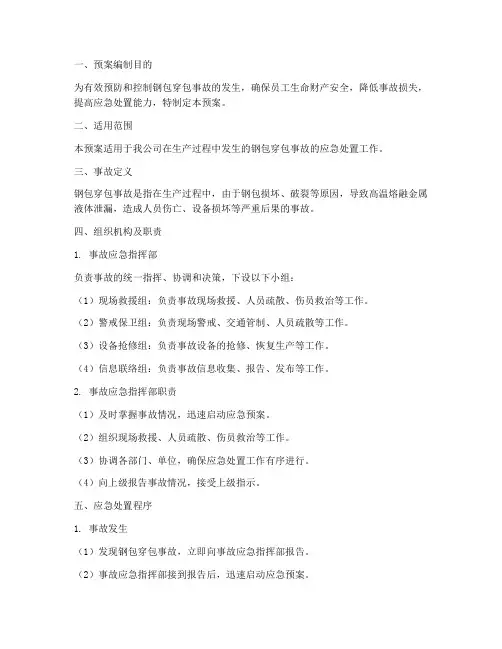 一、预案编制目的

为有效预防和控制钢包穿包事故的发生，确保员工生命财产安全，降低事故损失，提高应急处置能力，特制定本预案。

二、适用范围

本预案适用于我公司在生产过程中发生的钢包穿包事故的应急处置工作。

三、事故定义

钢包穿包事故是指在生产过程中，由于钢包损坏、破裂等原因，导致高温熔融金属液体泄漏，造成人员伤亡、设备损坏等严重后果的事故。

四、组织机构及职责

1. 事故应急指挥部

负责事故的统一指挥、协调和决策，下设以下小组：

（1）现场救援组：负责事故现场救援、人员疏散、伤员救治等工作。

（2）警戒保卫组：负责现场警戒、交通管制、人员疏散等工作。

（3）设备抢修组：负责事故设备的抢修、恢复生产等工作。

（4）信息联络组：负责事故信息收集、报告、发布等工作。

2. 事故应急指挥部职责

（1）及时掌握事故情况，迅速启动应急预案。

（2）组织现场救援、人员疏散、伤员救治等工作。

（3）协调各部门、单位，确保应急处置工作有序进行。

（4）向上级报告事故情况，接受上级指示。

五、应急处置程序

1. 事故发生

（1）发现钢包穿包事故，立即向事故应急指挥部报告。

（2）事故应急指挥部接到报告后，迅速启动应急预案。